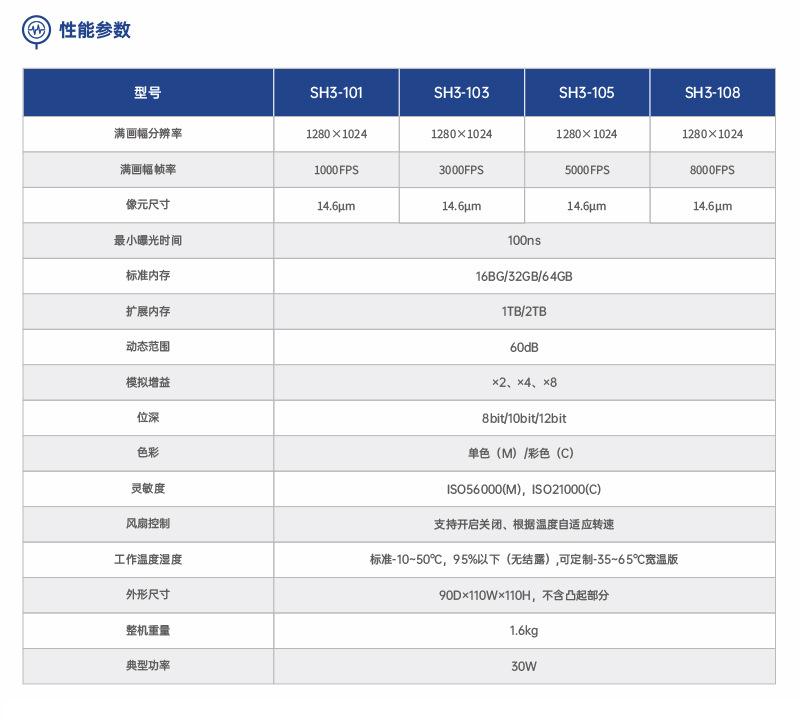 性能参数

| 型号 | SH3-101 | SH3-103 | SH3-105 | SH3-108 |
|---|---|---|---|---|
| 满画幅分辨率 | 1280×1024 | 1280×1024 | 1280×1024 | 1280×1024 |
| 满画幅帧率 | 1000FPS | 3000FPS | 5000FPS | 8000FPS |
| 像元尺寸 | 14.6μm | 14.6μm | 14.6μm | 14.6μm |
| 最小曝光时间 | 100ns | | | |
| 标准内存 | 16BG/32GB/64GB | | | |
| 扩展内存 | 1TB/2TB | | | |
| 动态范围 | 60dB | | | |
| 模拟增益 | ×2、×4、×8 | | | |
| 位深 | 8bit/10bit/12bit | | | |
| 色彩 | 单色（M）/彩色（C） | | | |
| 灵敏度 | ISO56000(M)，ISO21000(C) | | | |
| 风扇控制 | 支持开启关闭、根据温度自适应转速 | | | |
| 工作温度湿度 | 标准-10~50℃，95%以下（无结露），可定制-35~65℃宽温版 | | | |
| 外形尺寸 | 90D×110W×110H，不含凸起部分 | | | |
| 整机重量 | 1.6kg | | | |
| 典型功率 | 30W | | | |